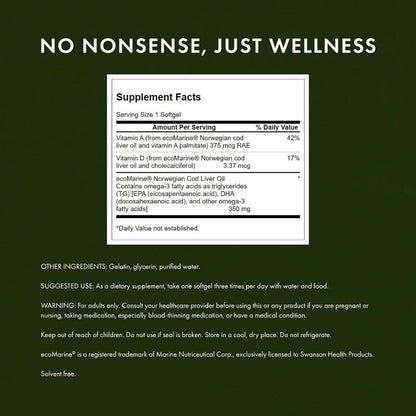 NO NONSENSE, JUST WELLNESS

Supplement Facts

Serving Size 1 Softgel

| Amount Per Serving | % Daily Value |
|---|---|
| Vitamin A (from ecoMarine® Norwegian cod liver oil and vitamin A palmitate) 375 mcg RAE | 42% |
| Vitamin D (from ecoMarine® Norwegian cod liver oil and cholecalciferol) 3.37 mcg | 17% |
| ecoMarine® Norwegian Cod Liver Oil Contains omega-3 fatty acids as triglycerides (TG) [EPA (eicosapentaenoic acid), DHA (docosahexaenoic acid), and other omega-3 fatty acids] 350 mg | * |

*Daily Value not established.

OTHER INGREDIENTS: Gelatin, glycerin, purified water.

SUGGESTED USE: As a dietary supplement, take one softgel three times per day with water and food.

WARNING: For adults only. Consult your healthcare provider before using this or any product if you are pregnant or nursing, taking medication, especially blood-thinning medication, or have a medical condition.

Keep out of reach of children. Do not use if seal is broken. Store in a cool, dry place. Do not refrigerate.

ecoMarine® is a registered trademark of Marine Nutriceutical Corp., exclusively licensed to Swanson Health Products.

Solvent free.